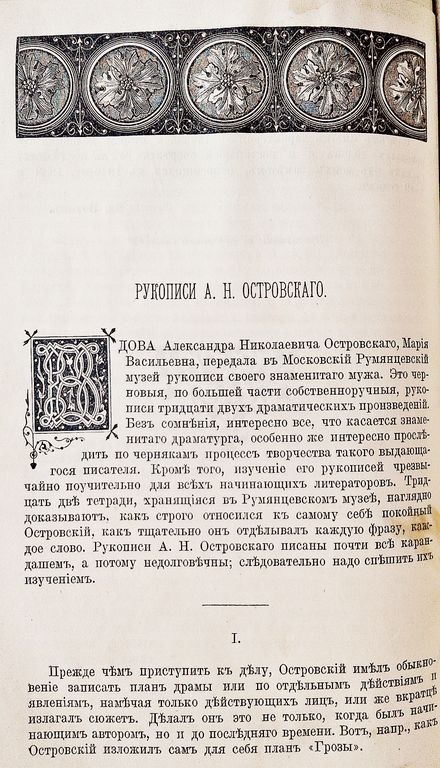 РУКОПИСИ А. Н. ОСТРОВСКАГО.

ВДОВА Александра Николаевича Островскаго, Марія Васильевна, передала въ Московскій Румянцевскій музей рукописи своего знаменитаго мужа. Это черновыя, по большей части собственноручныя, рукописи тридцати двухъ драматическихъ произведеній. Безъ сомнѣнія, интересно все, что касается знаменитаго драматурга, особенно же интересно прослѣдить по чернякамъ процессъ творчества такого выдающагося писателя. Кромѣ того, изученіе его рукописей чрезвычайно поучительно для всѣхъ начинающихъ литераторовъ. Тридцать двѣ тетради, хранящіяся въ Румянцевскомъ музеѣ, наглядно доказываютъ, какъ строго относился къ самому себѣ покойный Островскій, какъ тщательно онъ отдѣлывалъ каждую фразу, каждое слово. Рукописи А. Н. Островскаго писаны почти всѣ карандашемъ, а потому недолговѣчны; слѣдовательно надо спѣшить ихъ изученіемъ.

I.

Прежде чѣмъ приступить къ дѣлу, Островскій имѣлъ обыкновеніе записать планъ драмы или по отдѣльнымъ дѣйствіямъ и явленіямъ, намѣчая только дѣйствующихъ лицъ, или же вкратцѣ излагалъ сюжетъ. Дѣлалъ онъ это не только, когда былъ начинающимъ авторомъ, но и до послѣдняго времени. Вотъ, напр., какъ Островскій изложилъ самъ для себя планъ «Грозы».